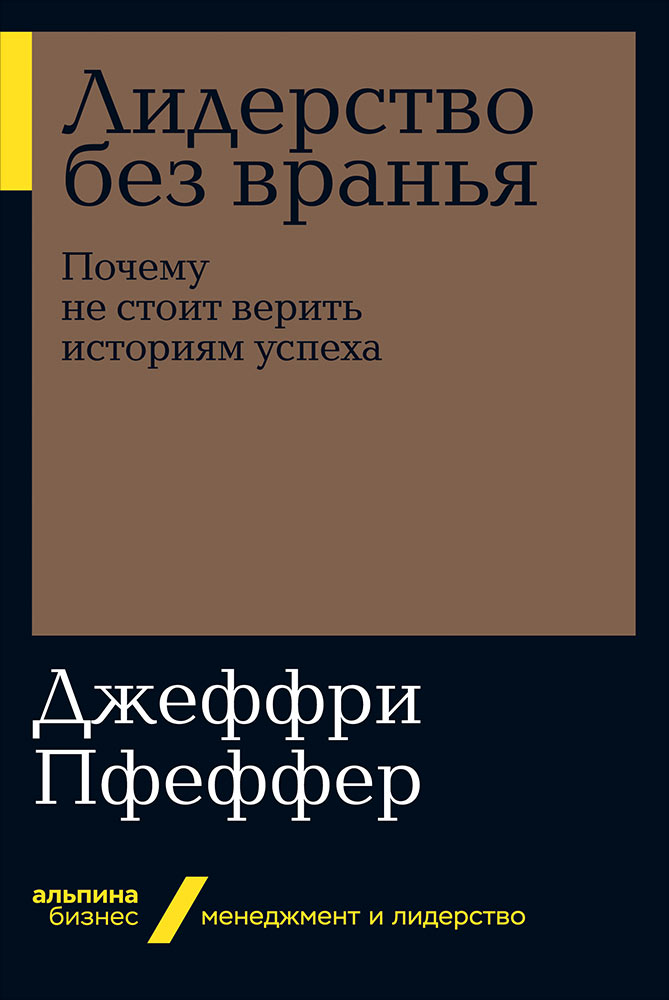 Лидерство без вранья

Почему не стоит верить историям успеха

Джеффри Пфеффер

альпина бизнес

менеджмент и лидерство